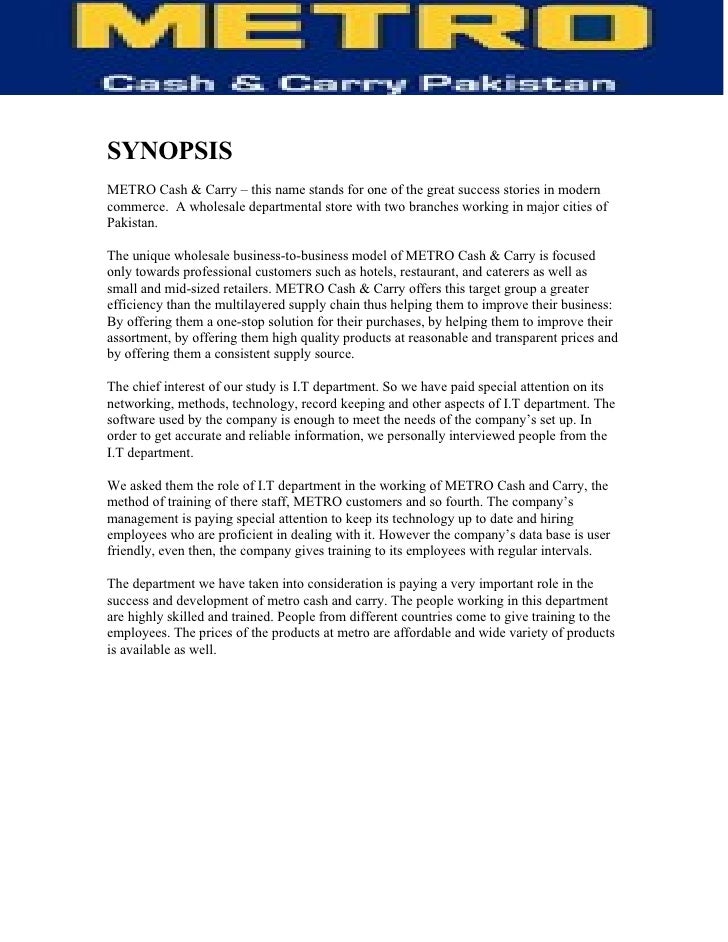 METRO
Cash & Carry Pakistan

SYNOPSIS

METRO Cash & Carry – this name stands for one of the great success stories in modern commerce. A wholesale departmental store with two branches working in major cities of Pakistan.

The unique wholesale business-to-business model of METRO Cash & Carry is focused only towards professional customers such as hotels, restaurant, and caterers as well as small and mid-sized retailers. METRO Cash & Carry offers this target group a greater efficiency than the multilayered supply chain thus helping them to improve their business: By offering them a one-stop solution for their purchases, by helping them to improve their assortment, by offering them high quality products at reasonable and transparent prices and by offering them a consistent supply source.

The chief interest of our study is I.T department. So we have paid special attention on its networking, methods, technology, record keeping and other aspects of I.T department. The software used by the company is enough to meet the needs of the company's set up. In order to get accurate and reliable information, we personally interviewed people from the I.T department.

We asked them the role of I.T department in the working of METRO Cash and Carry, the method of training of there staff, METRO customers and so fourth. The company's management is paying special attention to keep its technology up to date and hiring employees who are proficient in dealing with it. However the company's data base is user friendly, even then, the company gives training to its employees with regular intervals.

The department we have taken into consideration is paying a very important role in the success and development of metro cash and carry. The people working in this department are highly skilled and trained. People from different countries come to give training to the employees. The prices of the products at metro are affordable and wide variety of products is available as well.